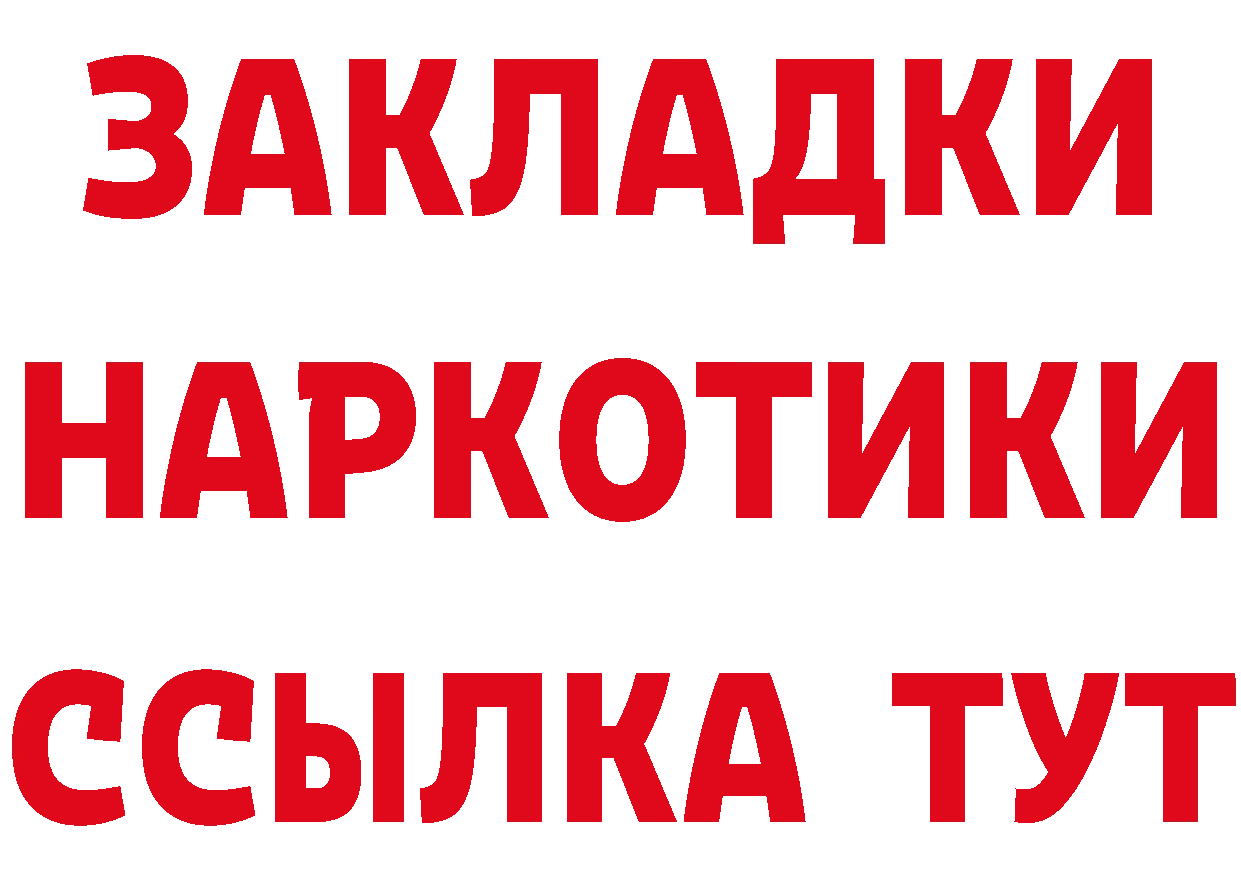 ЗАКЛАДКИ НАРКОТИКИ ССЫЛКА ТУТ